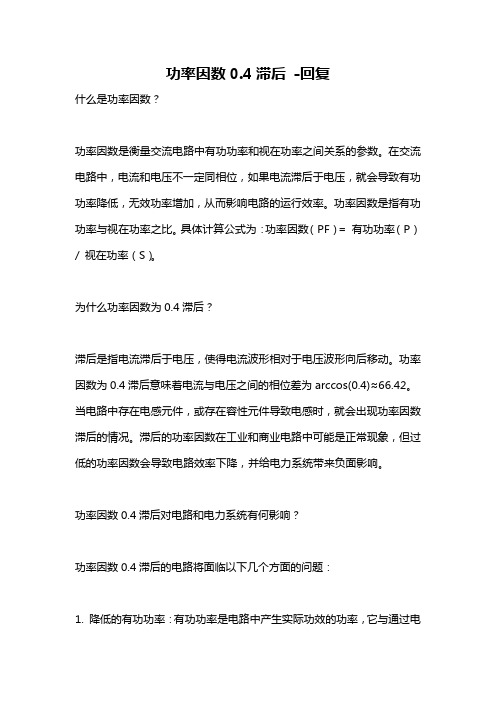 功率因数 0.4 滞后 -回复

什么是功率因数？

功率因数是衡量交流电路中有功功率和视在功率之间关系的参数。在交流电路中，电流和电压不一定同相位，如果电流滞后于电压，就会导致有功功率降低，无效功率增加，从而影响电路的运行效率。功率因数是指有功功率与视在功率之比。具体计算公式为：功率因数（PF）= 有功功率（P）/ 视在功率（S）。

为什么功率因数为 0.4 滞后？

滞后是指电流滞后于电压，使得电流波形相对于电压波形向后移动。功率因数为 0.4 滞后意味着电流与电压之间的相位差为 arccos(0.4)≈66.42。当电路中存在电感元件，或存在容性元件导致电感时，就会出现功率因数滞后的情况。滞后的功率因数在工业和商业电路中可能是正常现象，但过低的功率因数会导致电路效率下降，并给电力系统带来负面影响。

功率因数 0.4 滞后对电路和电力系统有何影响？

功率因数 0.4 滞后的电路将面临以下几个方面的问题：

1. 降低的有功功率：有功功率是电路中产生实际功效的功率，它与通过电